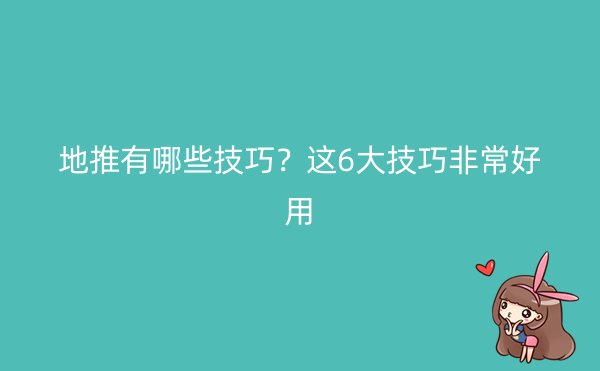 地推有哪些技巧？这6大技巧非常好用